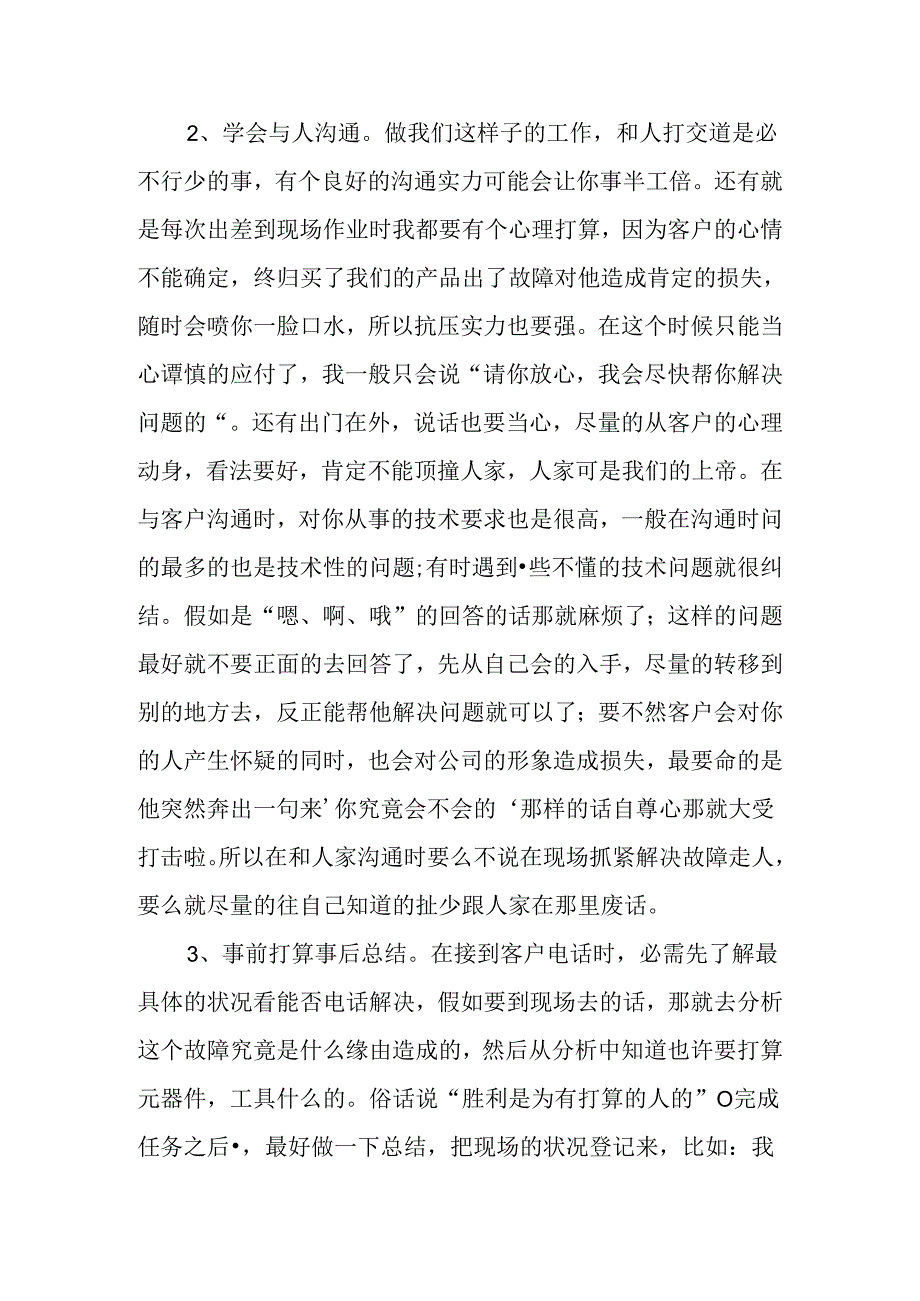 2、学会与人沟通。做我们这样子的工作，和人打交道是必不行少的事，有个良好的沟通实力可能会让你事半工倍。还有就是每次出差到现场作业时我都要有个心理打算，因为客户的心情不能确定，终归买了我们的产品出了故障对他造成肯定的损失，随时会喷你一脸口水，所以抗压实力也要强。在这个时候只能当心谭慎的应付了，我一般只会说“请你放心，我会尽快帮你解决问题的“。还有出门在外，说话也要当心，尽量的从客户的心理动身，看法要好，肯定不能顶撞人家，人家可是我们的上帝。在与客户沟通时，对你从事的技术要求也是很高，一般在沟通时问的最多的也是技术性的问题;有时遇到•些不懂的技术问题就很纠结。假如是“嗯、啊、哦”的回答的话那就麻烦了；这样的问题最好就不要正面的去回答了，先从自己会的入手，尽量的转移到别的地方去，反正能帮他解决问题就可以了；要不然客户会对你的人产生怀疑的同时，也会对公司的形象造成损失，最要命的是他突然奔出一句来’你究竟会不会的‘那样的话自尊心那就大受打击啦。所以在和人家沟通时要么不说在现场抓紧解决故障走人，要么就尽量的往自己知道的扯少跟人家在那里废话。

3、事前打算事后总结。在接到客户电话时，必需先了解最具体的状况看能否电话解决，假如要到现场去的话，那就去分析这个故障究竟是什么缘由造成的，然后从分析中知道也许要打算元器件，工具什么的。俗话说“胜利是为有打算的人的”O完成任务之后•，最好做一下总结，把现场的状况登记来，比如：我